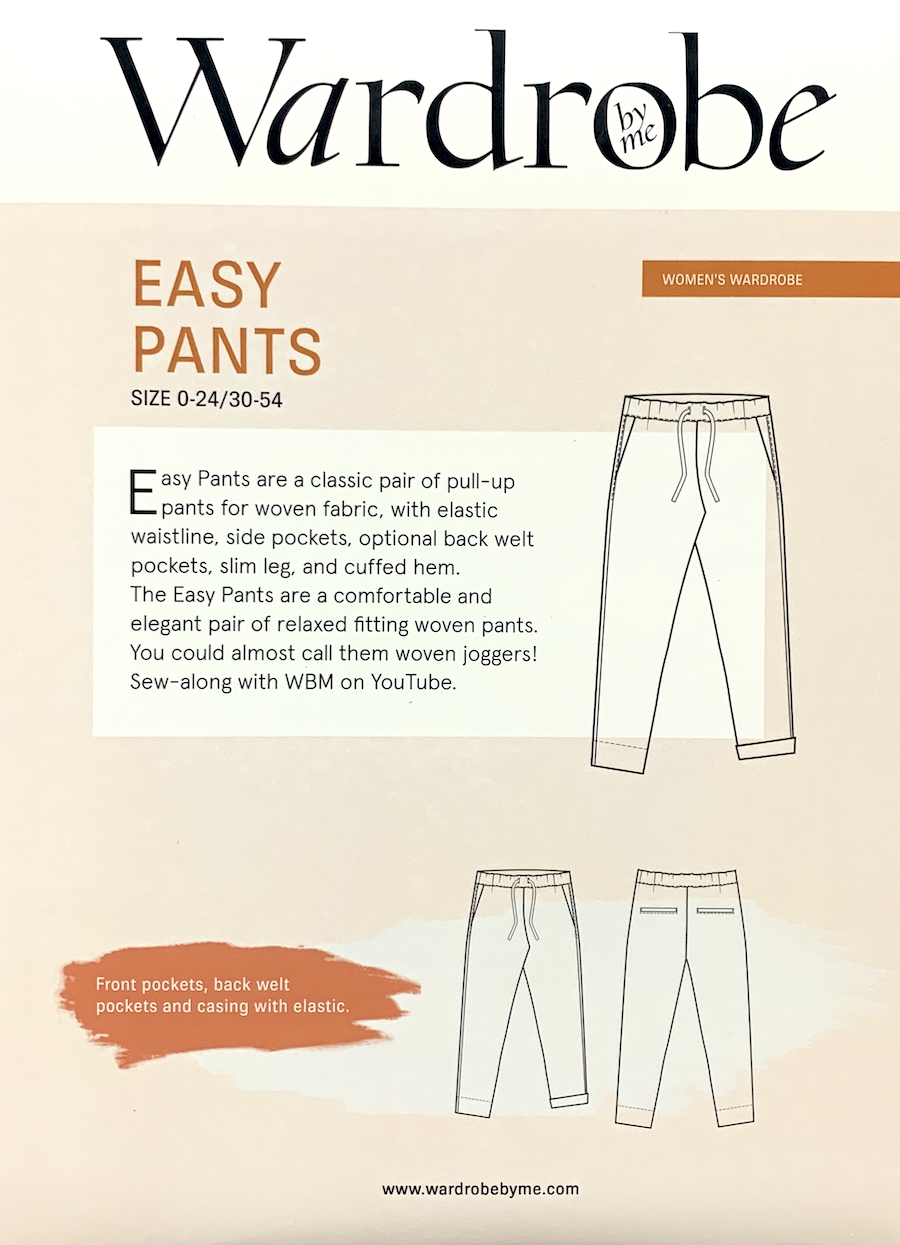 Wardrobe by me

EASY PANTS

WOMEN'S WARDROBE

SIZE 0-24/30-54

Easy Pants are a classic pair of pull-up pants for woven fabric, with elastic waistline, side pockets, optional back welt pockets, slim leg, and cuffed hem. The Easy Pants are a comfortable and elegant pair of relaxed fitting woven pants. You could almost call them woven joggers! Sew-along with WBM on YouTube.

Front pockets, back welt pockets and casing with elastic.

www.wardrobebyme.com